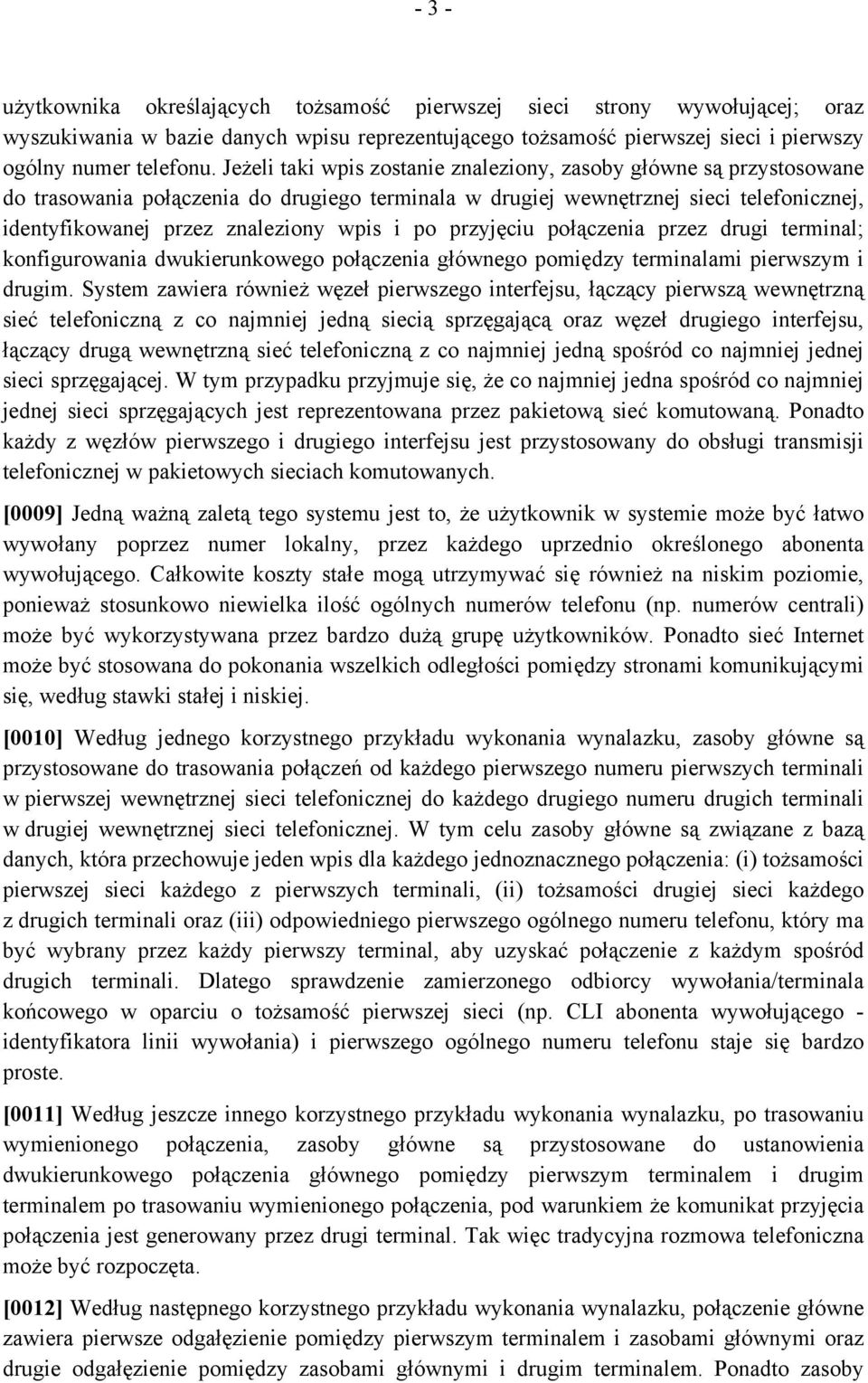 - 3 -

użytkownika określających tożsamość pierwszej sieci strony wywołującej; oraz wyszukiwania w bazie danych wpisu reprezentującego tożsamość pierwszej sieci i pierwszy ogólny numer telefonu. Jeżeli taki wpis zostanie znaleziony, zasoby główne są przystosowane do trasowania połączenia do drugiego terminala w drugiej wewnętrznej sieci telefonicznej, identyfikowanej przez znaleziony wpis i po przyjęciu połączenia przez drugi terminal; konfigurowania dwukierunkowego połączenia głównego pomiędzy terminalami pierwszym i drugim. System zawiera również węzeł pierwszego interfejsu, łączący pierwszą wewnętrzną sieć telefoniczną z co najmniej jedną siecią sprzęgającą oraz węzeł drugiego interfejsu, łączący drugą wewnętrzną sieć telefoniczną z co najmniej jedną spośród co najmniej jednej sieci sprzęgającej. W tym przypadku przyjmuje się, że co najmniej jedna spośród co najmniej jednej sieci sprzęgających jest reprezentowana przez pakietową sieć komutowaną. Ponadto każdy z węzłów pierwszego i drugiego interfejsu jest przystosowany do obsługi transmisji telefonicznej w pakietowych sieciach komutowanych.

[0009] Jedną ważną zaletą tego systemu jest to, że użytkownik w systemie może być łatwo wywołany poprzez numer lokalny, przez każdego uprzednio określonego abonenta wywołującego. Całkowite koszty stałe mogą utrzymywać się również na niskim poziomie, ponieważ stosunkowo niewielka ilość ogólnych numerów telefonu (np. numerów centrali) może być wykorzystywana przez bardzo dużą grupę użytkowników. Ponadto sieć Internet może być stosowana do pokonania wszelkich odległości pomiędzy stronami komunikującymi się, według stawki stałej i niskiej.

[0010] Według jednego korzystnego przykładu wykonania wynalazku, zasoby główne są przystosowane do trasowania połączeń od każdego pierwszego numeru pierwszych terminali w pierwszej wewnętrznej sieci telefonicznej do każdego drugiego numeru drugich terminali w drugiej wewnętrznej sieci telefonicznej. W tym celu zasoby główne są związane z bazą danych, która przechowuje jeden wpis dla każdego jednoznacznego połączenia: (i) tożsamości pierwszej sieci każdego z pierwszych terminali, (ii) tożsamości drugiej sieci każdego z drugich terminali oraz (iii) odpowiedniego pierwszego ogólnego numeru telefonu, który ma być wybrany przez każdy pierwszy terminal, aby uzyskać połączenie z każdym spośród drugich terminali. Dlatego sprawdzenie zamierzonego odbiorcy wywołania/terminala końcowego w oparciu o tożsamość pierwszej sieci (np. CLI abonenta wywołującego - identyfikatora linii wywołania) i pierwszego ogólnego numeru telefonu staje się bardzo proste.

[0011] Według jeszcze innego korzystnego przykładu wykonania wynalazku, po trasowaniu wymienionego połączenia, zasoby główne są przystosowane do ustanowienia dwukierunkowego połączenia głównego pomiędzy pierwszym terminalem i drugim terminalem po trasowaniu wymienionego połączenia, pod warunkiem że komunikat przyjęcia połączenia jest generowany przez drugi terminal. Tak więc tradycyjna rozmowa telefoniczna może być rozpoczęta.

[0012] Według następnego korzystnego przykładu wykonania wynalazku, połączenie główne zawiera pierwsze odgałęzienie pomiędzy pierwszym terminalem i zasobami głównymi oraz drugie odgałęzienie pomiędzy zasobami głównymi i drugim terminalem. Ponadto zasoby